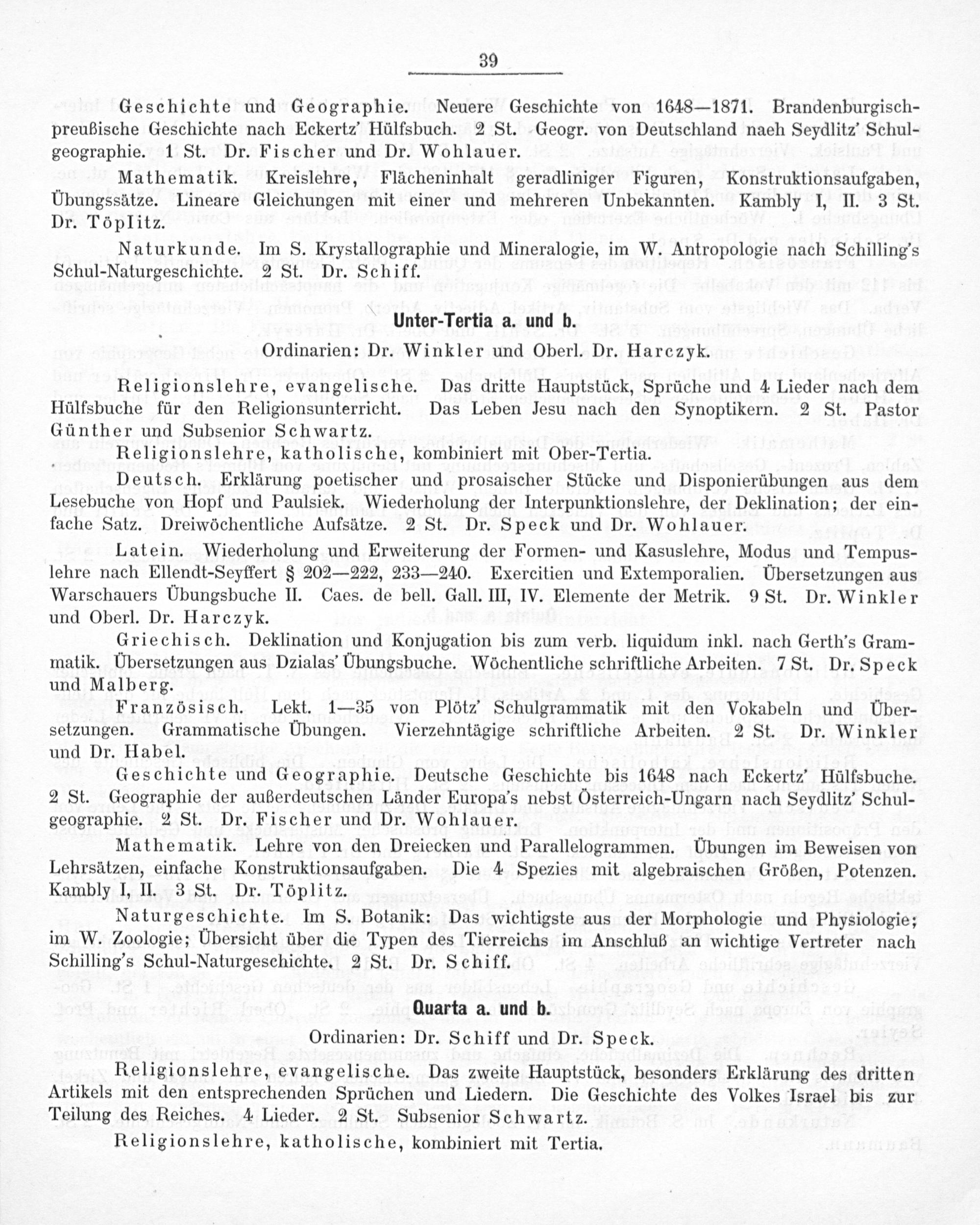 39

Geschichte und Geographie. Neuere Geschichte von 1648—1871. Brandenburgisch-preußische Geschichte nach Eckertz' Hülfsbuch. 2 St. Geogr. von Deutschland naeh Seydlitz' Schulgeographie. 1 St. Dr. Fischer und Dr. Wohlauer.

Mathematik. Kreislehre, Flächeninhalt geradliniger Figuren, Konstruktionsaufgaben, Übungssätze. Lineare Gleichungen mit einer und mehreren Unbekannten. Kambly I, II. 3 St. Dr. Töplitz.

Naturkunde. Im S. Krystallographie und Mineralogie, im W. Antropologie nach Schilling's Schul-Naturgeschichte. 2 St. Dr. Schiff.

Unter-Tertia a. und b.

Ordinarien: Dr. Winkler und Oberl. Dr. Harczyk.

Religionslehre, evangelische. Das dritte Hauptstück, Sprüche und 4 Lieder nach dem Hülfsbuche für den Religionsunterricht. Das Leben Jesu nach den Synoptikern. 2 St. Pastor Günther und Subsenior Schwartz.

Religionslehre, katholische, kombiniert mit Ober-Tertia.

Deutsch. Erklärung poetischer und prosaischer Stücke und Disponierübungen aus dem Lesebuche von Hopf und Paulsiek. Wiederholung der Interpunktionslehre, der Deklination; der einfache Satz. Dreiwöchentliche Aufsätze. 2 St. Dr. Speck und Dr. Wohlauer.

Latein. Wiederholung und Erweiterung der Formen- und Kasuslehre, Modus und Tempuslehre nach Ellendt-Seyffert § 202—222, 233—240. Exercitien und Extemporalien. Übersetzungen aus Warschauers Übungsbuche II. Caes. de bell. Gall. III, IV. Elemente der Metrik. 9 St. Dr. Winkler und Oberl. Dr. Harczyk.

Griechisch. Deklination und Konjugation bis zum verb. liquidum inkl. nach Gerth's Grammatik. Übersetzungen aus Dzialas' Übungsbuche. Wöchentliche schriftliche Arbeiten. 7 St. Dr. Speck und Malberg.

Französisch. Lekt. 1—35 von Plötz' Schulgrammatik mit den Vokabeln und Übersetzungen. Grammatische Übungen. Vierzehntägige schriftliche Arbeiten. 2 St. Dr. Winkler und Dr. Habel.

Geschichte und Geographie. Deutsche Geschichte bis 1648 nach Eckertz' Hülfsbuche. 2 St. Geographie der außerdeutschen Länder Europa's nebst Österreich-Ungarn nach Seydlitz' Schulgeographie. 2 St. Dr. Fischer und Dr. Wohlauer.

Mathematik. Lehre von den Dreiecken und Parallelogrammen. Übungen im Beweisen von Lehrsätzen, einfache Konstruktionsaufgaben. Die 4 Spezies mit algebraischen Größen, Potenzen. Kambly I, II. 3 St. Dr. Töplitz.

Naturgeschichte. Im S. Botanik: Das wichtigste aus der Morphologie und Physiologie; im W. Zoologie; Übersicht über die Typen des Tierreichs im Anschluß an wichtige Vertreter nach Schilling's Schul-Naturgeschichte. 2 St. Dr. Schiff.

Quarta a. und b.

Ordinarien: Dr. Schiff und Dr. Speck.

Religionslehre, evangelische. Das zweite Hauptstück, besonders Erklärung des dritten Artikels mit den entsprechenden Sprüchen und Liedern. Die Geschichte des Volkes Israel bis zur Teilung des Reiches. 4 Lieder. 2 St. Subsenior Schwartz.

Religionslehre, katholische, kombiniert mit Tertia.